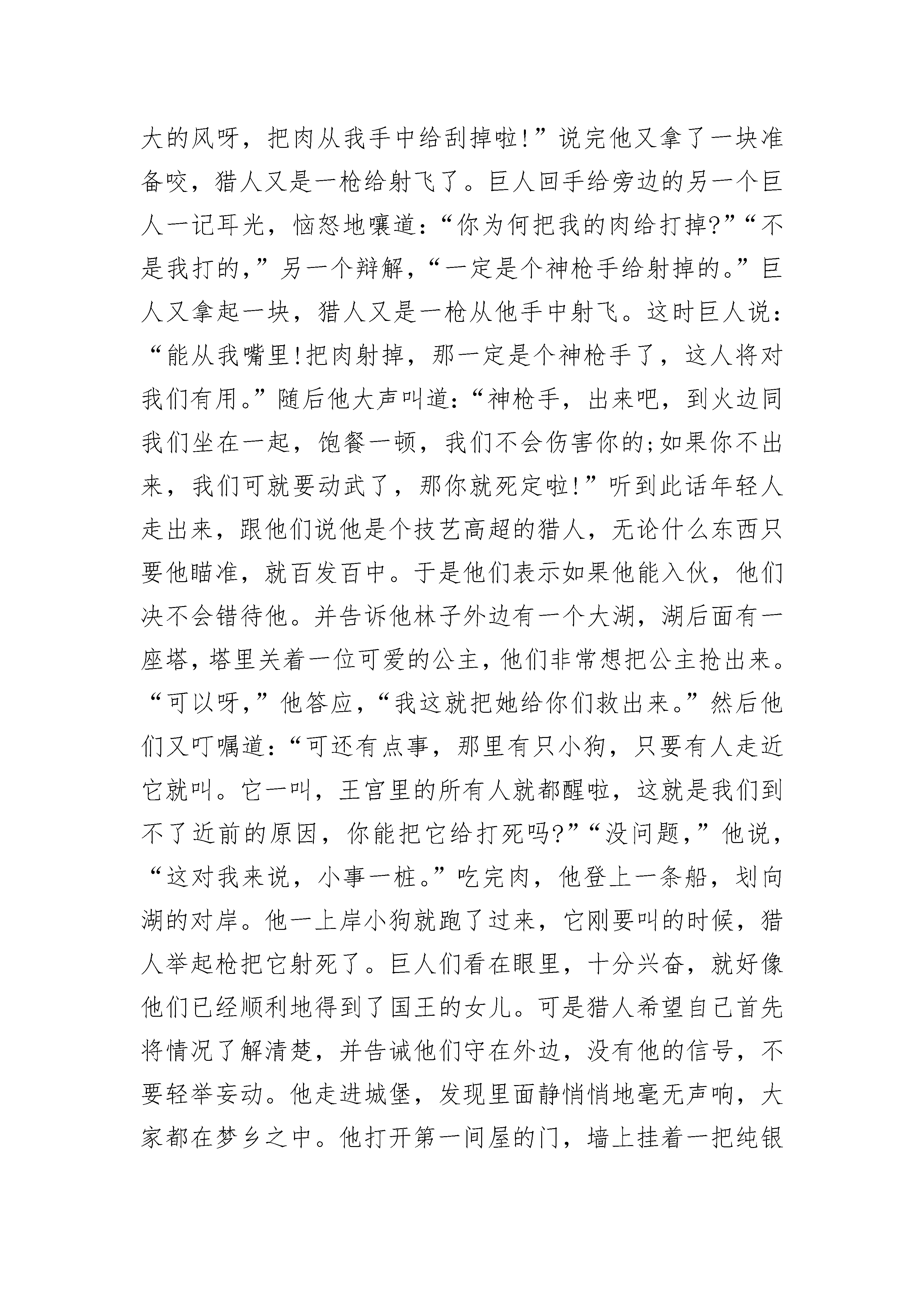 大的风呀，把肉从我手中给刮掉啦!”说完他又拿了一块准备咬，猎人又是一枪给射飞了。巨人回手给旁边的另一个巨人一记耳光，恼怒地嚷道:“你为何把我的肉给打掉?”“不是我打的，”另一个辩解，“一定是个神枪手给射掉的。”巨人又拿起一块，猎人又是一枪从他手中射飞。这时巨人说:“能从我嘴里!把肉射掉，那一定是个神枪手了，这人将对我们有用。”随后他大声叫道:“神枪手，出来吧，到火边同我们坐在一起，饱餐一顿，我们不会伤害你的;如果你不出来，我们可就要动武了，那你就死定啦!”听到此话年轻人走出来，跟他们说他是个技艺高超的猎人，无论什么东西只要他瞄准，就百发百中。于是他们表示如果他能入伙，他们决不会错待他。并告诉他林子外边有一个大湖，湖后面有一座塔，塔里关着一位可爱的公主，他们非常想把公主抢出来。“可以呀，”他答应，“我这就把她给你们救出来。”然后他们又叮嘱道:“可还有点事，那里有只小狗，只要有人走近它就叫。它一叫，王宫里的所有人就都醒啦，这就是我们到不了近前的原因，你能把它给打死吗?”“没问题，”他说，“这对我来说，小事一桩。”吃完肉，他登上一条船，划向湖的对岸。他一上岸小狗就跑了过来，它刚要叫的时候，猎人举起枪把它射死了。巨人们看在眼里，十分兴奋，就好像他们已经顺利地得到了国王的女儿。可是猎人希望自己首先将情况了解清楚，并告诫他们守在外边，没有他的信号，不要轻举妄动。他走进城堡，发现里面静悄悄地毫无声响，大家都在梦乡之中。他打开第一间屋的门，墙上挂着一把纯银